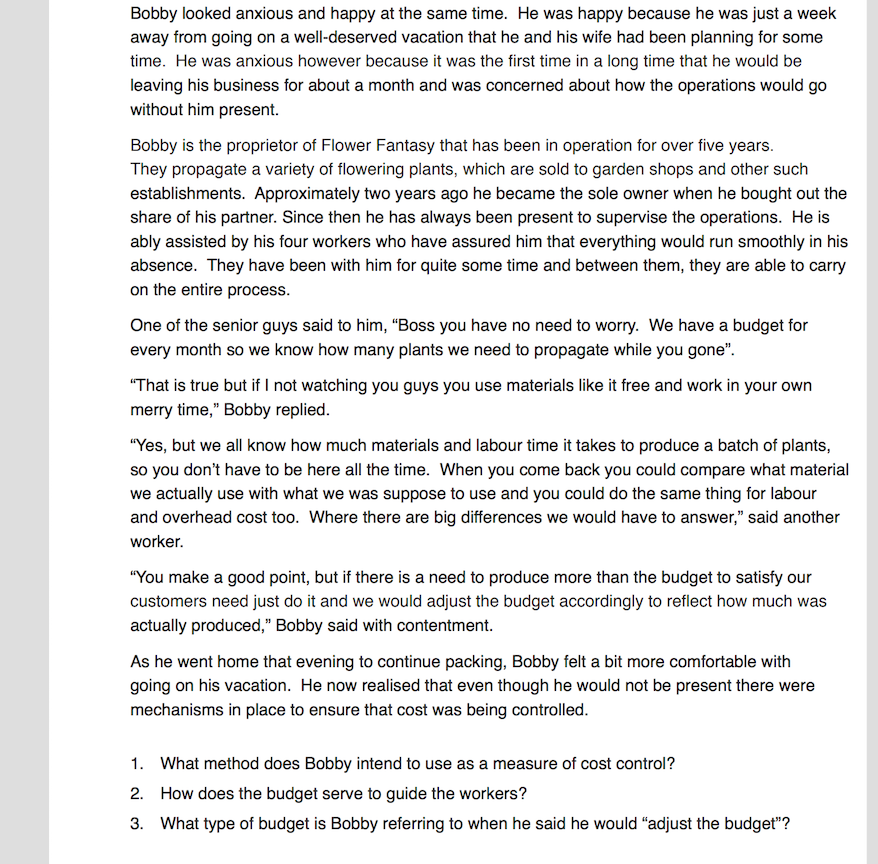 Bobby looked anxious and happy at the same time. He was happy because he was just a week away from going on a well-deserved vacation that he and his wife had been planning for some time. He was anxious however because it was the first time in a long time that he would be leaving his business for about a month and was concerned about how the operations would go without him present.

Bobby is the proprietor of Flower Fantasy that has been in operation for over five years. They propagate a variety of flowering plants, which are sold to garden shops and other such establishments. Approximately two years ago he became the sole owner when he bought out the share of his partner. Since then he has always been present to supervise the operations. He is ably assisted by his four workers who have assured him that everything would run smoothly in his absence. They have been with him for quite some time and between them, they are able to carry on the entire process.

One of the senior guys said to him, “Boss you have no need to worry. We have a budget for every month so we know how many plants we need to propagate while you gone”.

“That is true but if I not watching you guys you use materials like it free and work in your own merry time,” Bobby replied.

“Yes, but we all know how much materials and labour time it takes to produce a batch of plants, so you don’t have to be here all the time. When you come back you could compare what material we actually use with what we was suppose to use and you could do the same thing for labour and overhead cost too. Where there are big differences we would have to answer,” said another worker.

“You make a good point, but if there is a need to produce more than the budget to satisfy our customers need just do it and we would adjust the budget accordingly to reflect how much was actually produced,” Bobby said with contentment.

As he went home that evening to continue packing, Bobby felt a bit more comfortable with going on his vacation. He now realised that even though he would not be present there were mechanisms in place to ensure that cost was being controlled.

1. What method does Bobby intend to use as a measure of cost control?
2. How does the budget serve to guide the workers?
3. What type of budget is Bobby referring to when he said he would “adjust the budget”?